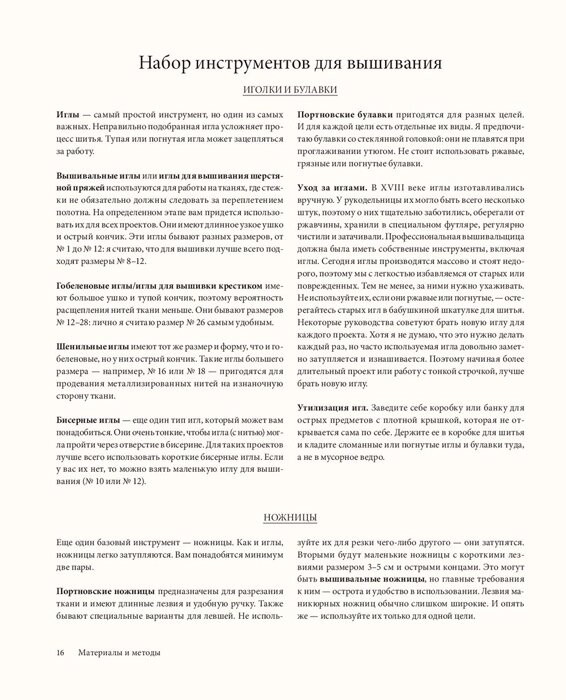 Набор инструментов для вышивания

ИГОЛКИ И БУЛАВКИ

Иглы — самый простой инструмент, но один из самых важных. Неправильно подобранная игла усложняет процесс шитья. Тупая или погнутая игла может зацепляться за работу.

Вышивальные иглы или иглы для вышивания шерстяной пряжей используются для работы на тканях, где стежки не обязательно должны следовать за переплетением полотна. На определенном этапе вам придется использовать их для всех проектов. Они имеют длинное узкое ушко и острый кончик. Эти иглы бывают разных размеров, от № 1 до № 12: я считаю, что для вышивки лучше всего подходят размеры № 8–12.

Гобеленовые иглы/иглы для вышивки крестиком имеют большое ушко и тупой кончик, поэтому вероятность расщепления нитей ткани меньше. Они бывают размеров № 12–28: лично я считаю размер № 26 самым удобным.

Шенильные иглы имеют тот же размер и форму, что и гобеленовые, но у них острый кончик. Такие иглы большего размера — например, № 16 или № 18 — пригодятся для продевания металлизированных нитей на изнаночную сторону ткани.

Бисерные иглы — еще один тип игл, который может вам понадобиться. Они очень тонкие, чтобы игла (с нитью) могла пройти через отверстие в бисерине. Для таких проектов лучше всего использовать короткие бисерные иглы. Если у вас их нет, то можно взять маленькую иглу для вышивания (№ 10 или № 12).

Портновские булавки пригодятся для разных целей. И для каждой цели есть отдельные их виды. Я предпочитаю булавки со стеклянной головкой: они не плавятся при проглаживании утюгом. Не стоит использовать ржавые, грязные или погнутые булавки.

Уход за иглами. В XVIII веке иглы изготавливались вручную. У рукодельницы их могло быть всего несколько штук, поэтому о них тщательно заботились, оберегали от ржавчины, хранили в специальном футляре, регулярно чистили и затачивали. Профессиональная вышивальщица должна была иметь собственные инструменты, включая иглы. Сегодня иглы производятся массово и стоят недорого, поэтому мы с легкостью избавляемся от старых или поврежденных. Тем не менее, за ними нужно ухаживать. Не используйте их, если они ржавые или погнутые, — остерегайтесь старых игл в бабушкиной шкатулке для шитья. Некоторые руководства советуют брать новую иглу для каждого проекта. Хотя я не думаю, что это нужно делать каждый раз, но часто используемая игла довольно заметно затупляется и изнашивается. Поэтому начиная более длительный проект или работу с тонкой строчкой, лучше брать новую иглу.

Утилизация игл. Заведите себе коробку или банку для острых предметов с плотной крышкой, которая не открывается сама по себе. Держите ее в коробке для шитья и кладите сломанные или погнутые иглы и булавки туда, а не в мусорное ведро.

НОЖНИЦЫ

Еще один базовый инструмент — ножницы. Как и иглы, ножницы легко затупляются. Вам понадобятся минимум две пары.

Портновские ножницы предназначены для разрезания ткани и имеют длинные лезвия и удобную ручку. Также бывают специальные варианты для левшей. Не используйте их для резки чего-либо другого — они затупятся. Вторыми будут маленькие ножницы с короткими лезвиями размером 3–5 см и острыми концами. Это могут быть вышивальные ножницы, но главные требования к ним — острота и удобство в использовании. Лезвия маникюрных ножниц обычно слишком широкие. И опять же — используйте их только для одной цели.

16 Материалы и методы